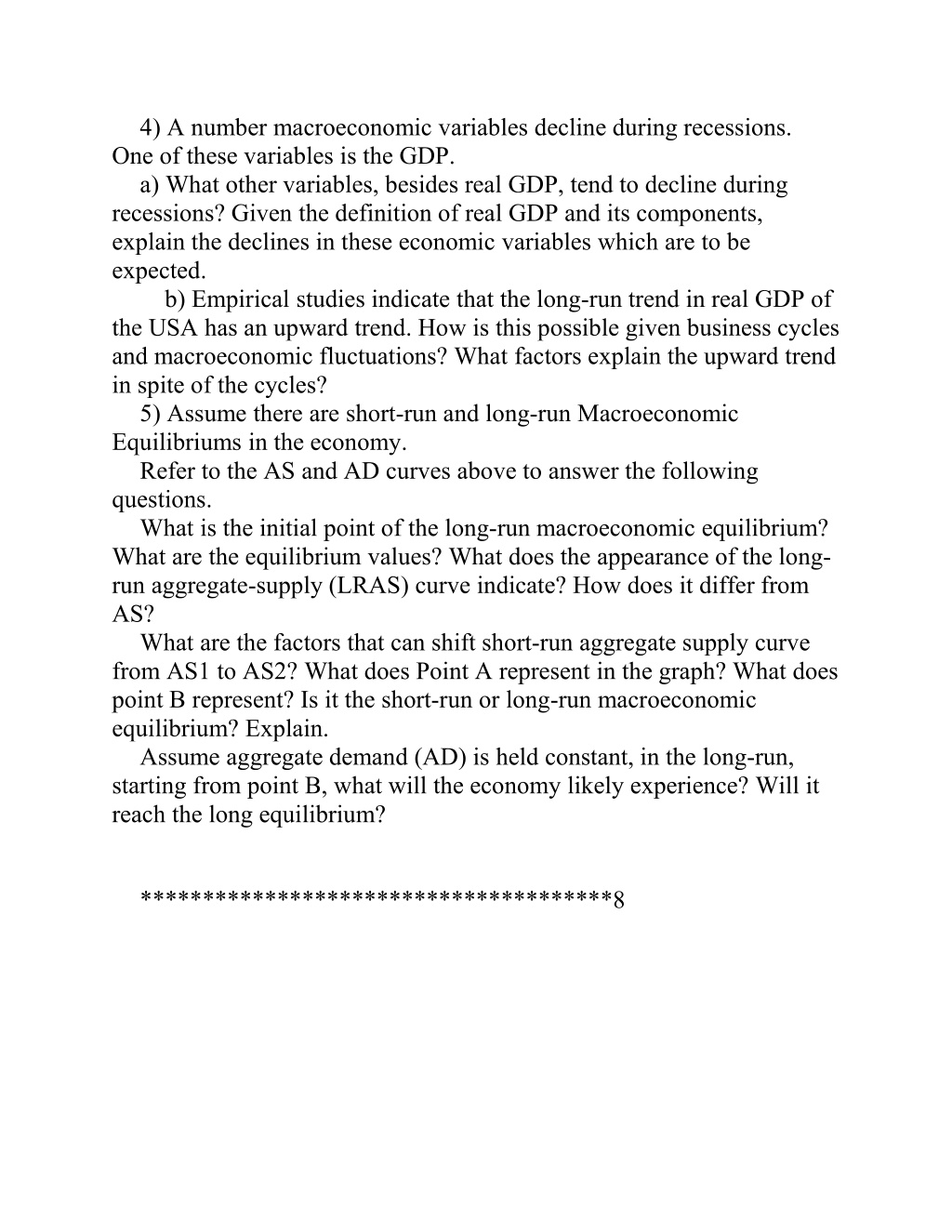 4) A number macroeconomic variables decline during recessions. One of these variables is the GDP.

a) What other variables, besides real GDP, tend to decline during recessions? Given the definition of real GDP and its components, explain the declines in these economic variables which are to be expected.

b) Empirical studies indicate that the long-run trend in real GDP of the USA has an upward trend. How is this possible given business cycles and macroeconomic fluctuations? What factors explain the upward trend in spite of the cycles?

5) Assume there are short-run and long-run Macroeconomic Equilibriums in the economy.

Refer to the AS and AD curves above to answer the following questions.

What is the initial point of the long-run macroeconomic equilibrium? What are the equilibrium values? What does the appearance of the long-run aggregate-supply (LRAS) curve indicate? How does it differ from AS?

What are the factors that can shift short-run aggregate supply curve from AS1 to AS2? What does Point A represent in the graph? What does point B represent? Is it the short-run or long-run macroeconomic equilibrium? Explain.

Assume aggregate demand (AD) is held constant, in the long-run, starting from point B, what will the economy likely experience? Will it reach the long equilibrium?

*************************************8